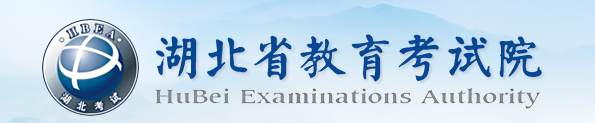 HBEA
湖北考试
湖北省教育考试院
HuBei Examinations Authority